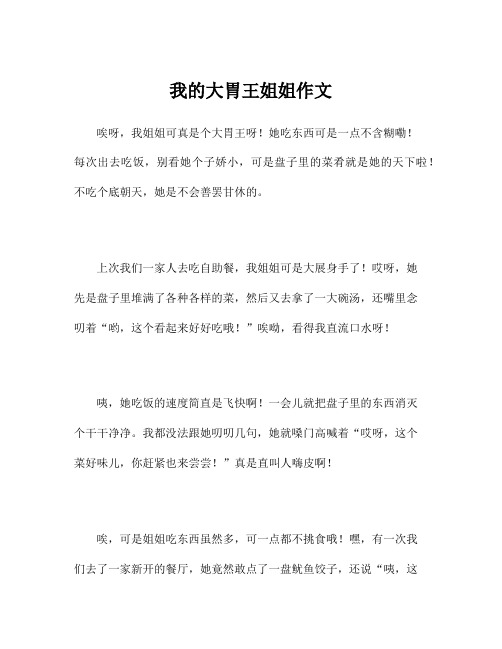 我的大胃王姐姐作文

唉呀，我姐姐可真是个大胃王呀！她吃东西可是一点不含糊嘞！每次出去吃饭，别看她个子娇小，可是盘子里的菜肴就是她的天下啦！不吃个底朝天，她是不会善罢甘休的。

上次我们一家人去吃自助餐，我姐姐可是大展身手了！哎呀，她先是盘子里堆满了各种各样的菜，然后又去拿了一大碗汤，还嘴里念叨着“哟，这个看起来好好吃哦！”唉呦，看得我直流口水呀！

咦，她吃饭的速度简直是飞快啊！一会儿就把盘子里的东西消灭个干干净净。我都没法跟她叨叨几句，她就嗓门高喊着“哎呀，这个菜好味儿，你赶紧也来尝尝！”真是直叫人嗨皮啊！

唉，可是姐姐吃东西虽然多，可一点都不挑食哦！嘿，有一次我们去了一家新开的餐厅，她竟然敢点了一盘鱿鱼饺子，还说“咦，这